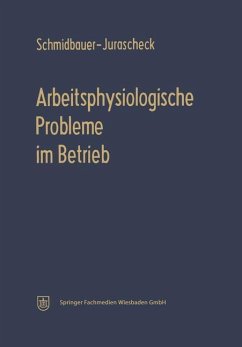 Schmidbauer-Jurascheck

Arbeitsphysiologische Probleme im Betrieb

Springer Fachmedien Wiesbaden GmbH